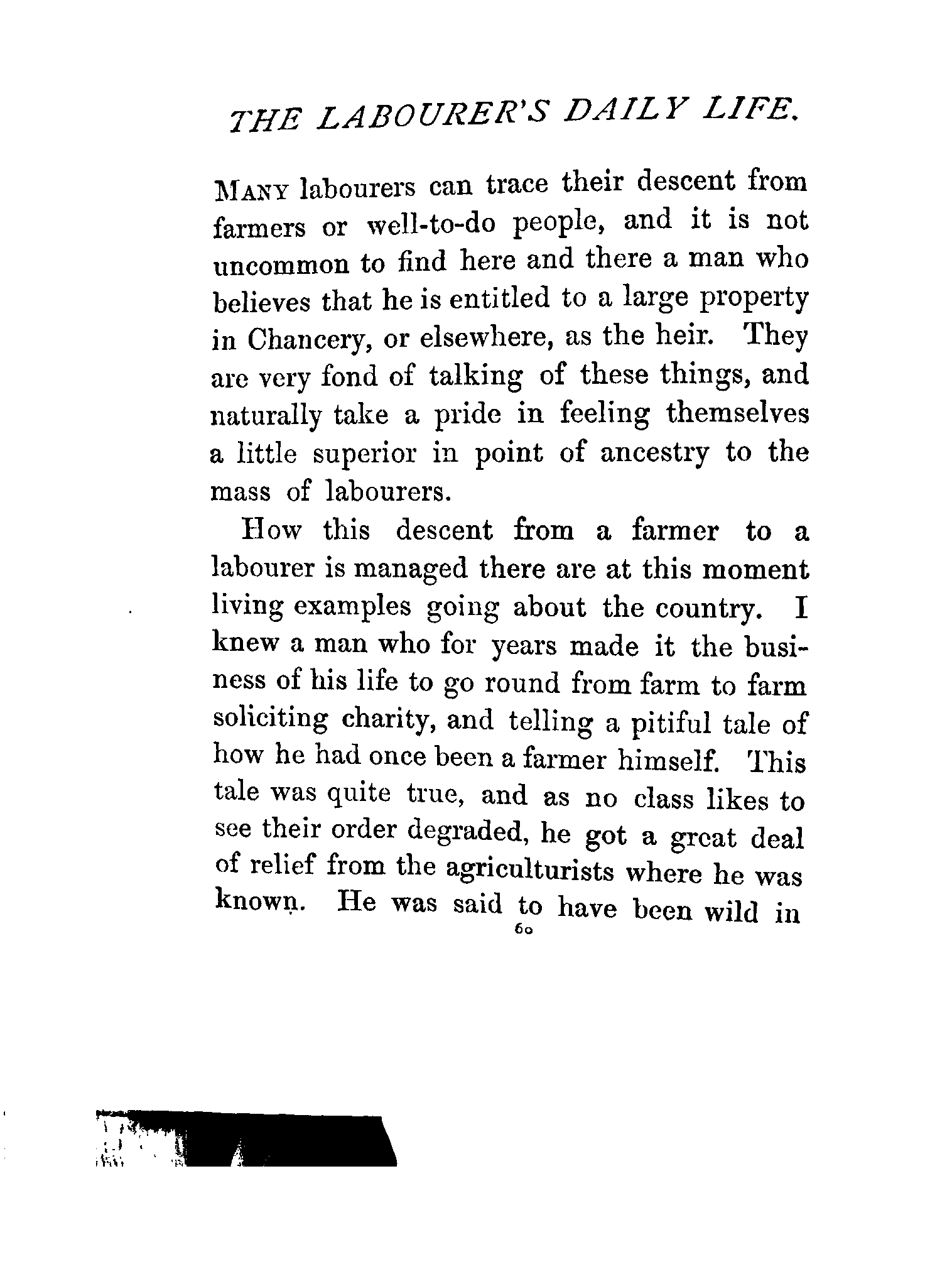 THE LABOURER'S DAILY LIFE.

MANY labourers can trace their descent from farmers or well-to-do people, and it is not uncommon to find here and there a man who believes that he is entitled to a large property in Chancery, or elsewhere, as the heir. They are very fond of talking of these things, and naturally take a pride in feeling themselves a little superior in point of ancestry to the mass of labourers.

How this descent from a farmer to a labourer is managed there are at this moment living examples going about the country. I knew a man who for years made it the business of his life to go round from farm to farm soliciting charity, and telling a pitiful tale of how he had once been a farmer himself. This tale was quite true, and as no class likes to see their order degraded, he got a great deal of relief from the agriculturists where he was known. He was said to have been wild in

60